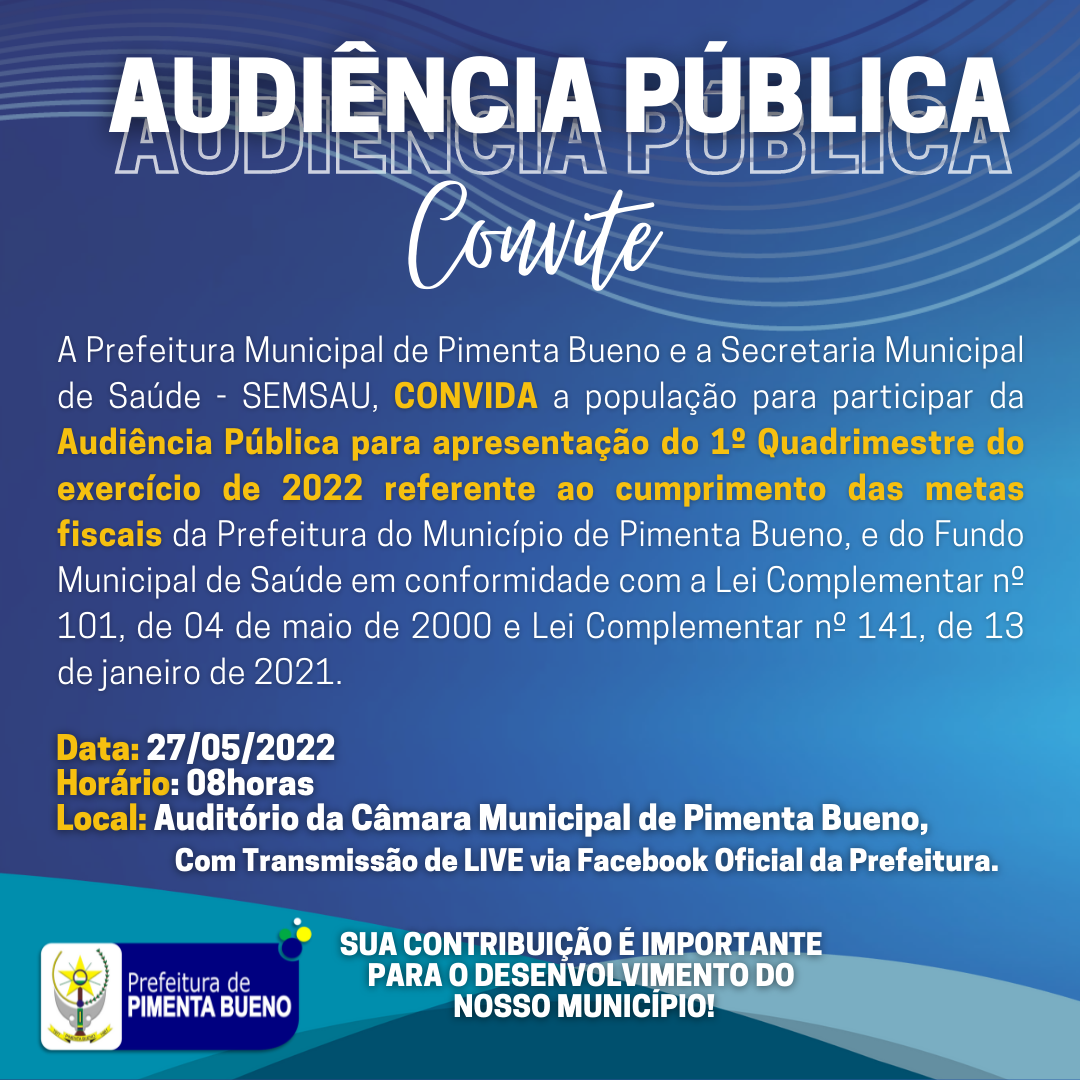 AUDIÊNCIA PÚBLICA
AUDIÊNCIA PÚBLICA
Convite

A Prefeitura Municipal de Pimenta Bueno e a Secretaria Municipal de Saúde - SEMSAU, CONVIDA a população para participar da Audiência Pública para apresentação do 1º Quadrimestre do exercício de 2022 referente ao cumprimento das metas fiscais da Prefeitura do Município de Pimenta Bueno, e do Fundo Municipal de Saúde em conformidade com a Lei Complementar nº 101, de 04 de maio de 2000 e Lei Complementar nº 141, de 13 de janeiro de 2021.

Data: 27/05/2022
Horário: 08horas
Local: Auditório da Câmara Municipal de Pimenta Bueno,
Com Transmissão de LIVE via Facebook Oficial da Prefeitura.

Prefeitura de
PIMENTA BUENO

SUA CONTRIBUIÇÃO É IMPORTANTE PARA O DESENVOLVIMENTO DO NOSSO MUNICÍPIO!